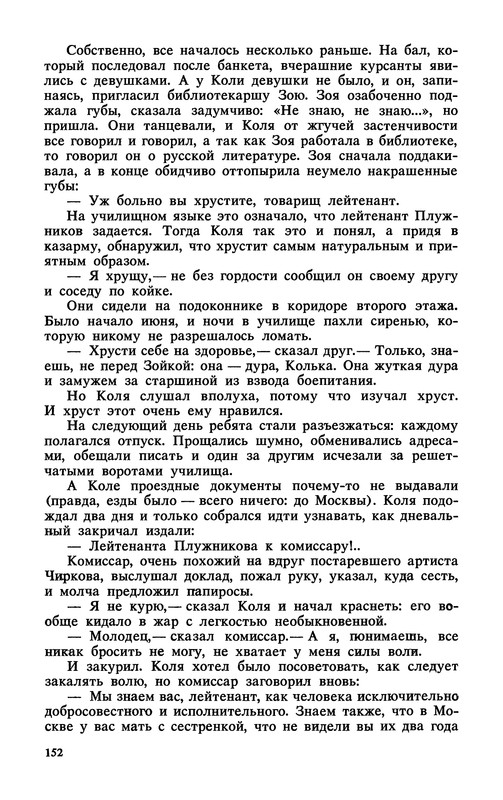 Собственно, все началось несколько раньше. На бал, который последовал после банкета, вчерашние курсанты явились с девушками. А у Коли девушки не было, и он, запинаясь, пригласил библиотекаршу Зою. Зоя озабоченно поджала губы, сказала задумчиво: «Не знаю, не знаю...», но пришла. Они танцевали, и Коля от жгучей застенчивости все говорил и говорил, а так как Зоя работала в библиотеке, то говорил он о русской литературе. Зоя сначала поддакивала, а в конце обидчиво оттопырила неумело накрашенные губы:

— Уж больно вы хрустите, товарищ лейтенант.

На училищном языке это означало, что лейтенант Плужников задается. Тогда Коля так это и понял, а придя в казарму, обнаружил, что хрустит самым натуральным и приятным образом.

— Я хрущу,— не без гордости сообщил он своему другу и соседу по койке.

Они сидели на подоконнике в коридоре второго этажа. Было начало июня, и ночи в училище пахли сиренью, которую никому не разрешалось ломать.

— Хрусти себе на здоровье,— сказал друг.— Только, знаешь, не перед Зойкой: она — дура, Колька. Она жуткая дура и замужем за старшиной из взвода боепитания.

Но Коля слушал вполуха, потому что изучал хруст. И хруст этот очень ему нравился.

На следующий день ребята стали разъезжаться: каждому полагался отпуск. Прощались шумно, обменивались адресами, обещали писать и один за другим исчезали за решетчатыми воротами училища.

А Коле проездные документы почему-то не выдавали (правда, езды было — всего ничего: до Москвы). Коля подождал два дня и только собрался идти узнавать, как дневальный закричал издали:

— Лейтенанта Плужникова к комиссару!..

Комиссар, очень похожий на вдруг постаревшего артиста Чиркова, выслушал доклад, пожал руку, указал, куда сесть, и молча предложил папиросы.

— Я не курю,— сказал Коля и начал краснеть: его вообще кидало в жар с легкостью необыкновенной.

— Молодец,— сказал комиссар.— А я, понимаешь, все никак бросить не могу, не хватает у меня силы воли.

И закурил. Коля хотел было посоветовать, как следует закалять волю, но комиссар заговорил вновь:

— Мы знаем вас, лейтенант, как человека исключительно добросовестного и исполнительного. Знаем также, что в Москве у вас мать с сестренкой, что не видели вы их два года

152